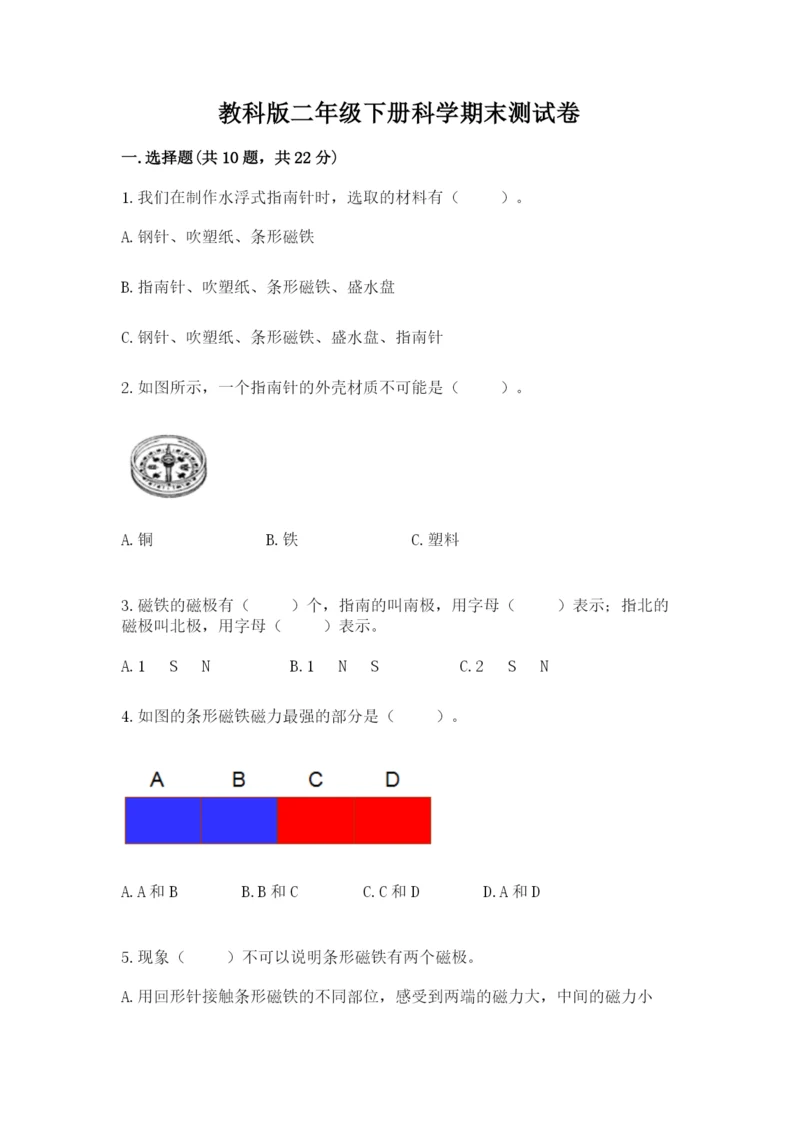 教科版二年级下册科学期末测试卷

一.选择题(共 10 题，共 22 分)

1.我们在制作水浮式指南针时，选取的材料有（　　）。

A.钢针、吹塑纸、条形磁铁

B.指南针、吹塑纸、条形磁铁、盛水盘

C.钢针、吹塑纸、条形磁铁、盛水盘、指南针

2.如图所示，一个指南针的外壳材质不可能是（　　）。

A.铜　　B.铁　　C.塑料

3.磁铁的磁极有（　　）个，指南的叫南极，用字母（　　）表示；指北的磁极叫北极，用字母（　　）表示。

A.1　S　N　　B.1　N　S　　C.2　S　N

4.如图的条形磁铁磁力最强的部分是（　　）。

A　B　C　D

A.A 和 B　　B.B 和 C　　C.C 和 D　　D.A 和 D

5.现象（　　）不可以说明条形磁铁有两个磁极。

A.用回形针接触条形磁铁的不同部位，感受到两端的磁力大，中间的磁力小